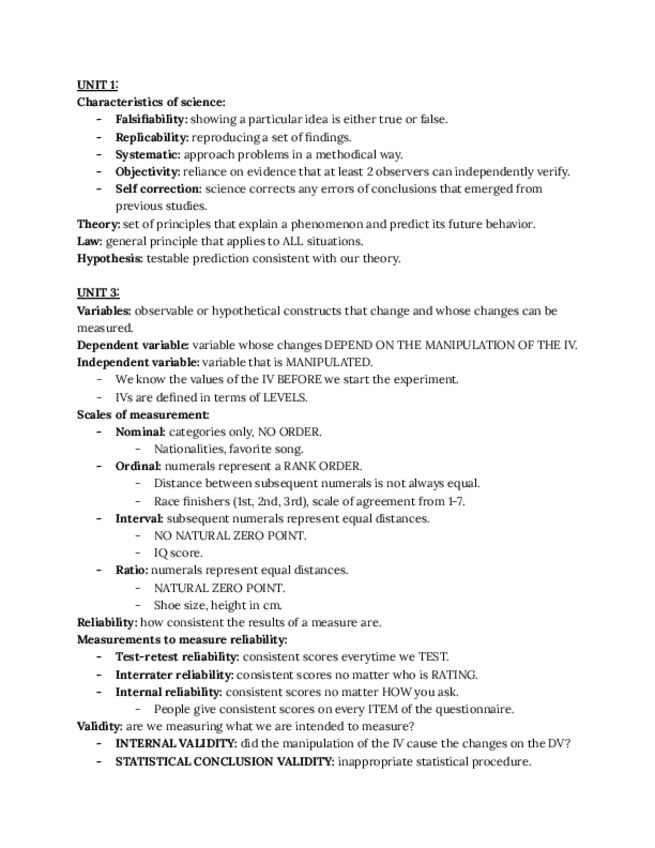 UNIT 1:
Characteristics of science:
- Falsifiability: showing a particular idea is either true or false.
- Replicability: reproducing a set of findings.
- Systematic: approach problems in a methodical way.
- Objectivity: reliance on evidence that at least 2 observers can independently verify.
- Self correction: science corrects any errors of conclusions that emerged from previous studies.

Theory: set of principles that explain a phenomenon and predict its future behavior.
Law: general principle that applies to ALL situations.
Hypothesis: testable prediction consistent with our theory.

UNIT 3:
Variables: observable or hypothetical constructs that change and whose changes can be measured.
Dependent variable: variable whose changes DEPEND ON THE MANIPULATION OF THE IV.
Independent variable: variable that is MANIPULATED.
- We know the values of the IV BEFORE we start the experiment.
- IVs are defined in terms of LEVELS.

Scales of measurement:
- Nominal: categories only, NO ORDER.
  - Nationalities, favorite song.
- Ordinal: numerals represent a RANK ORDER.
  - Distance between subsequent numerals is not always equal.
  - Race finishers (1st, 2nd, 3rd), scale of agreement from 1-7.
- Interval: subsequent numerals represent equal distances.
  - NO NATURAL ZERO POINT.
  - IQ score.
- Ratio: numerals represent equal distances.
  - NATURAL ZERO POINT.
  - Shoe size, height in cm.

Reliability: how consistent the results of a measure are.
Measurements to measure reliability:
- Test-retest reliability: consistent scores everytime we TEST.
- Interrater reliability: consistent scores no matter who is RATING.
- Internal reliability: consistent scores no matter HOW you ask.
  - People give consistent scores on every ITEM of the questionnaire.

Validity: are we measuring what we are intended to measure?
- INTERNAL VALIDITY: did the manipulation of the IV cause the changes on the DV?
- STATISTICAL CONCLUSION VALIDITY: inappropriate statistical procedure.